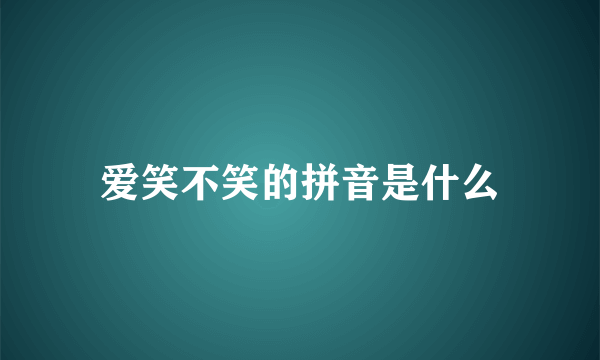 爱笑不笑的拼音是什么